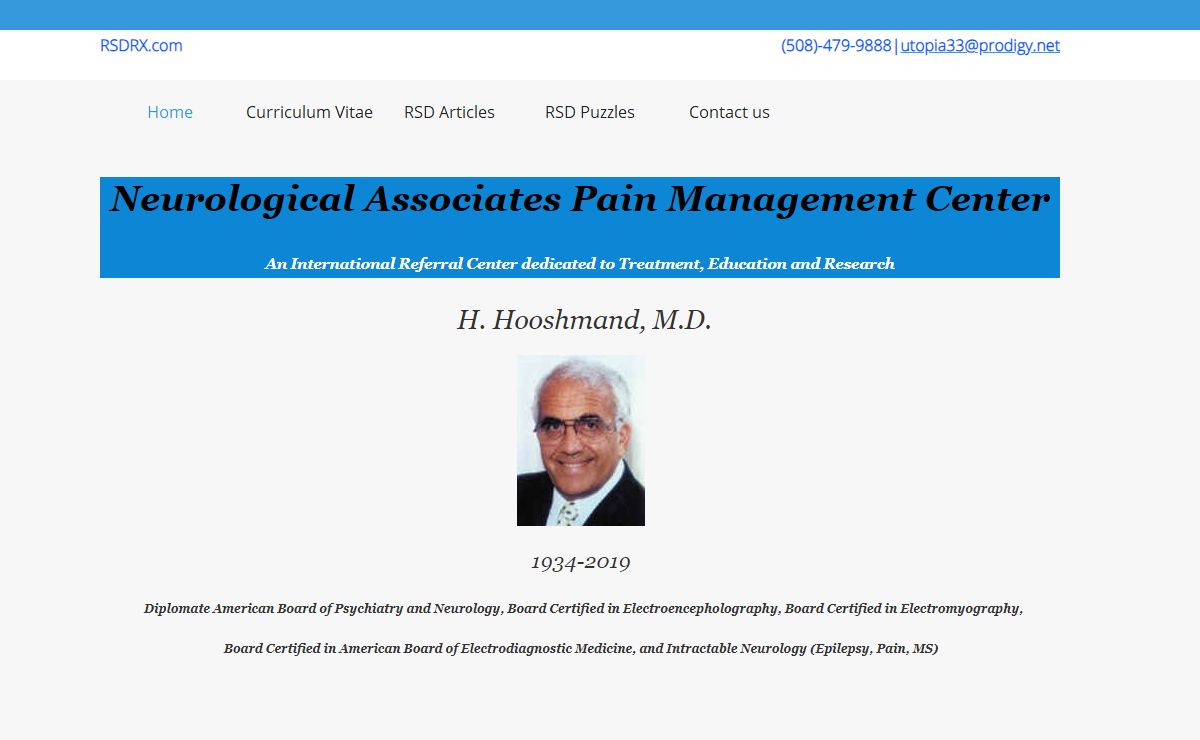 RSDRX.com

(508)-479-9888 | utopia33@prodigy.net

Home Curriculum Vitae RSD Articles RSD Puzzles Contact us

Neurological Associates Pain Management Center

An International Referral Center dedicated to Treatment, Education and Research

H. Hooshmand, M.D.

1934-2019

Diplomate American Board of Psychiatry and Neurology, Board Certified in Electroencephalography, Board Certified in Electromyography,

Board Certified in American Board of Electrodiagnostic Medicine, and Intractable Neurology (Epilepsy, Pain, MS)